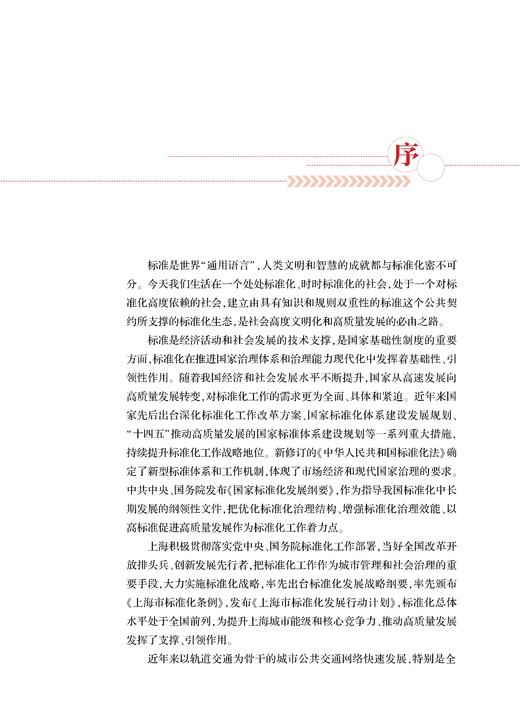 序

标准是世界“通用语言”，人类文明和智慧的成就都与标准化密不可分。今天我们生活在一个处处标准化、时时标准化的社会，处于一个对标准化高度依赖的社会，建立由具有知识和规则双重性的标准这个公共契约所支撑的标准化生态，是社会高度文明化和高质量发展的必由之路。

标准是经济活动和社会发展的技术支撑，是国家基础性制度的重要方面，标准化在推进国家治理体系和治理能力现代化中发挥着基础性、引领性作用。随着我国经济和社会发展水平不断提升，国家从高速发展向高质量发展转变，对标准化工作的需求更为全面、具体和紧迫。近年来国家先后出台深化标准化工作改革方案、国家标准化体系建设发展规划、“十四五”推动高质量发展的国家标准体系建设规划等一系列重大措施，持续提升标准化工作战略地位。新修订的《中华人民共和国标准化法》确定了新型标准体系和工作机制，体现了市场经济和现代国家治理的要求。中共中央、国务院发布《国家标准化发展纲要》，作为指导我国标准化中长期发展的纲领性文件，把优化标准化治理结构、增强标准化治理效能、以高标准促进高质量发展作为标准化工作着力点。

上海积极贯彻落实党中央、国务院标准化工作部署，当好全国改革开放排头兵、创新发展先行者，把标准化工作作为城市管理和社会治理的重要手段，大力实施标准化战略，率先出台标准化发展战略纲要，率先颁布《上海市标准化条例》，发布《上海市标准化发展行动计划》，标准化总体水平处于全国前列，为提升上海城市能级和核心竞争力、推动高质量发展发挥了支撑、引领作用。

近年来以轨道交通为骨干的城市公共交通网络快速发展，特别是全